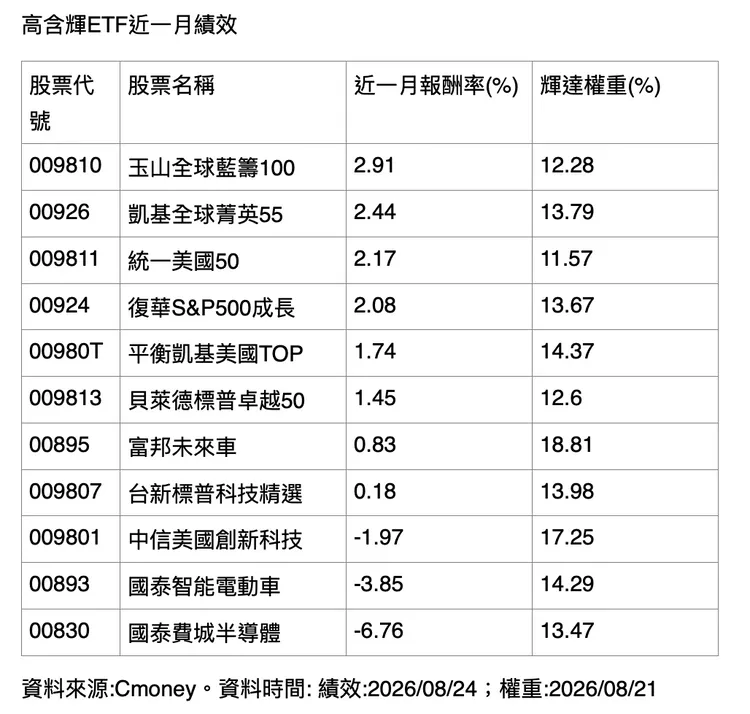 高含輝ETF近一月績效

| 股票代號 | 股票名稱 | 近一月報酬率(%) | 輝達權重(%) |
|---|---|---|---|
| 009810 | 玉山全球藍籌100 | 2.91 | 12.28 |
| 00926 | 凱基全球菁英55 | 2.44 | 13.79 |
| 009811 | 統一美國50 | 2.17 | 11.57 |
| 00924 | 復華S&P500成長 | 2.08 | 13.67 |
| 00980T | 平衡凱基美國TOP | 1.74 | 14.37 |
| 009813 | 貝萊德標普卓越50 | 1.45 | 12.6 |
| 00895 | 富邦未來車 | 0.83 | 18.81 |
| 009807 | 台新標普科技精選 | 0.18 | 13.98 |
| 009801 | 中信美國創新科技 | -1.97 | 17.25 |
| 00893 | 國泰智能電動車 | -3.85 | 14.29 |
| 00830 | 國泰費城半導體 | -6.76 | 13.47 |

資料來源:Cmoney。資料時間: 績效:2026/08/24；權重:2026/08/21